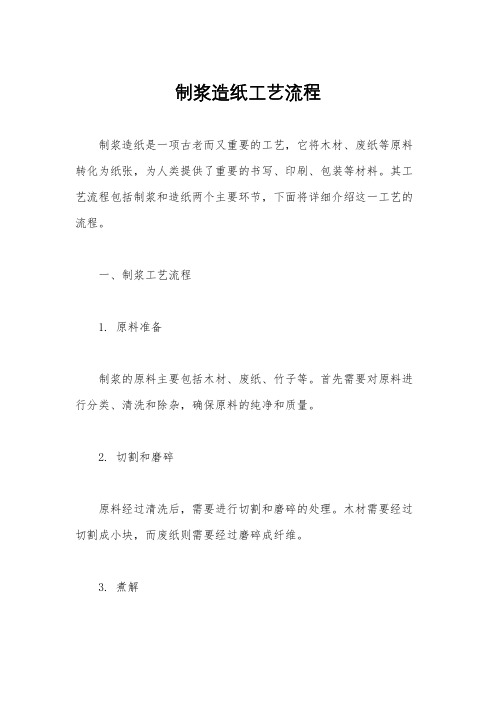 制浆造纸工艺流程

制浆造纸是一项古老而又重要的工艺，它将木材、废纸等原料转化为纸张，为人类提供了重要的书写、印刷、包装等材料。其工艺流程包括制浆和造纸两个主要环节，下面将详细介绍这一工艺的流程。

一、制浆工艺流程

1. 原料准备

制浆的原料主要包括木材、废纸、竹子等。首先需要对原料进行分类、清洗和除杂，确保原料的纯净和质量。

2. 切割和磨碎

原料经过清洗后，需要进行切割和磨碎的处理。木材需要经过切割成小块，而废纸则需要经过磨碎成纤维。

3. 煮解